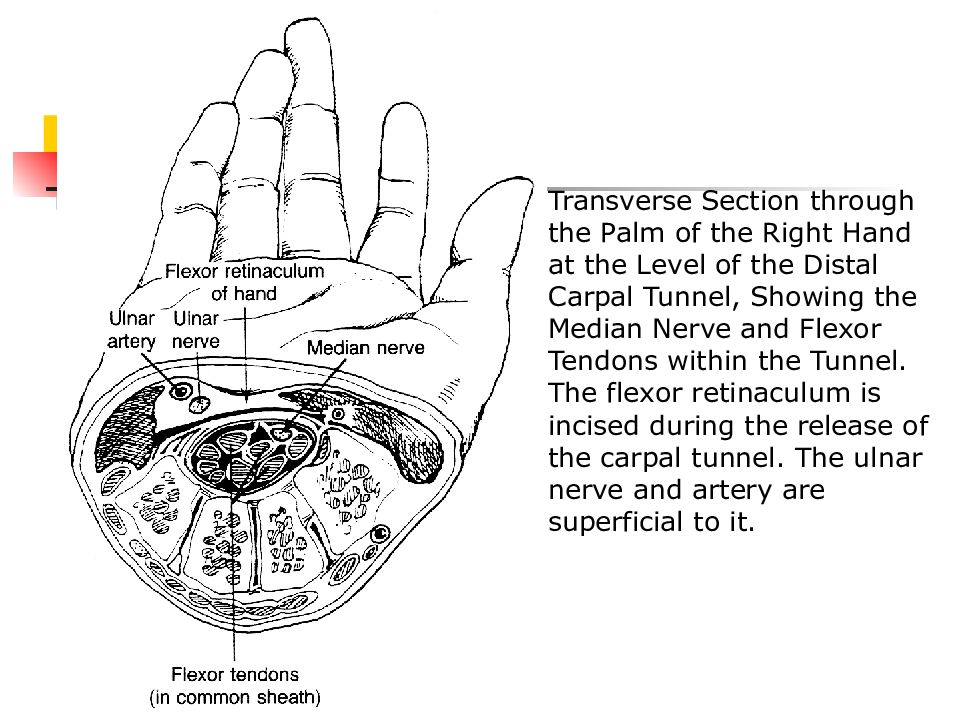 Flexor retinaculum of hand

Ulnar artery

Ulnar nerve

Median nerve

Flexor tendons (in common sheath)

Transverse Section through the Palm of the Right Hand at the Level of the Distal Carpal Tunnel, Showing the Median Nerve and Flexor Tendons within the Tunnel. The flexor retinaculum is incised during the release of the carpal tunnel. The ulnar nerve and artery are superficial to it.